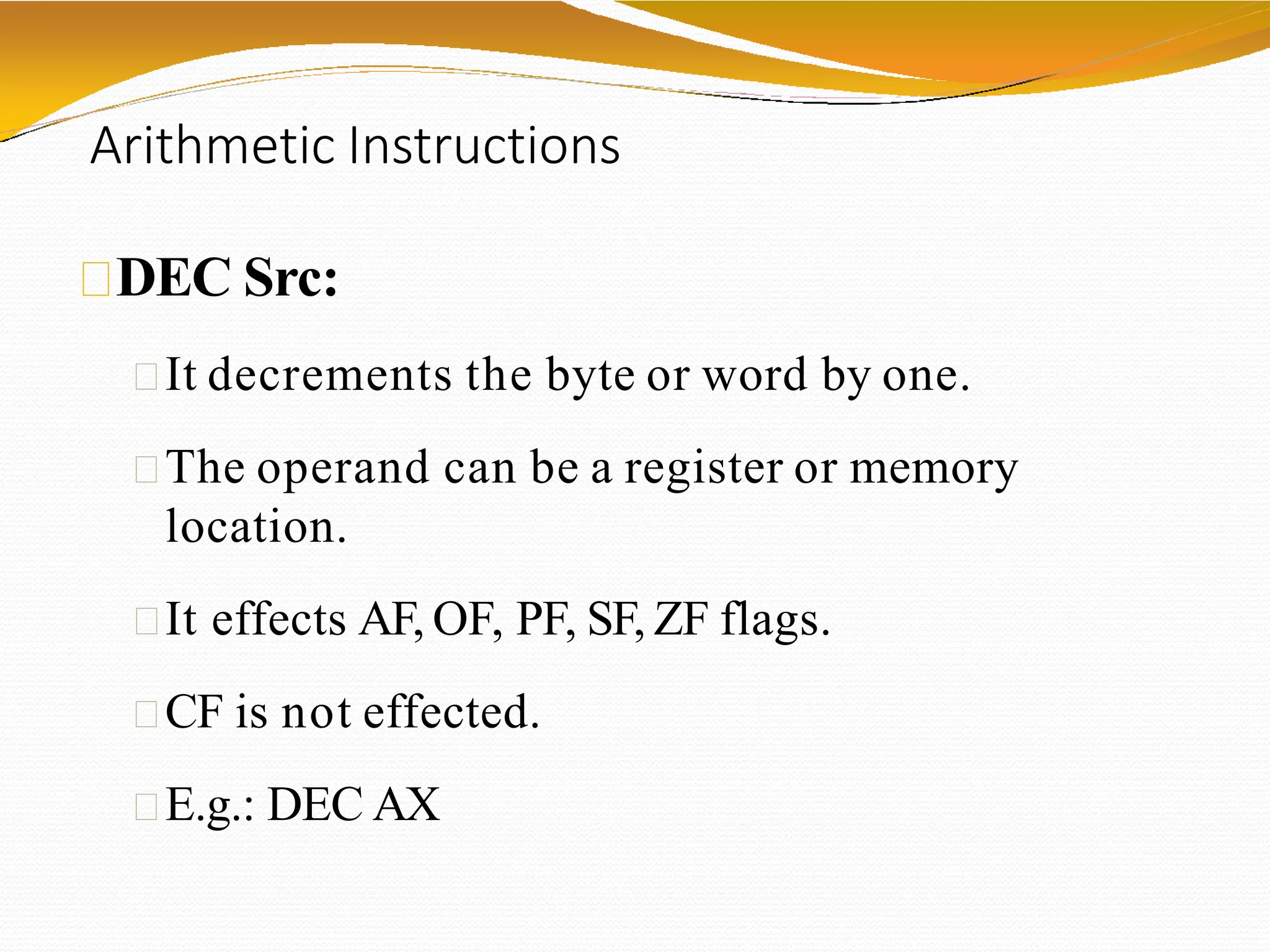 Arithmetic Instructions

DEC Src:

It decrements the byte or word by one.

The operand can be a register or memory location.

It effects AF, OF, PF, SF, ZF flags.

CF is not effected.

E.g.: DEC AX